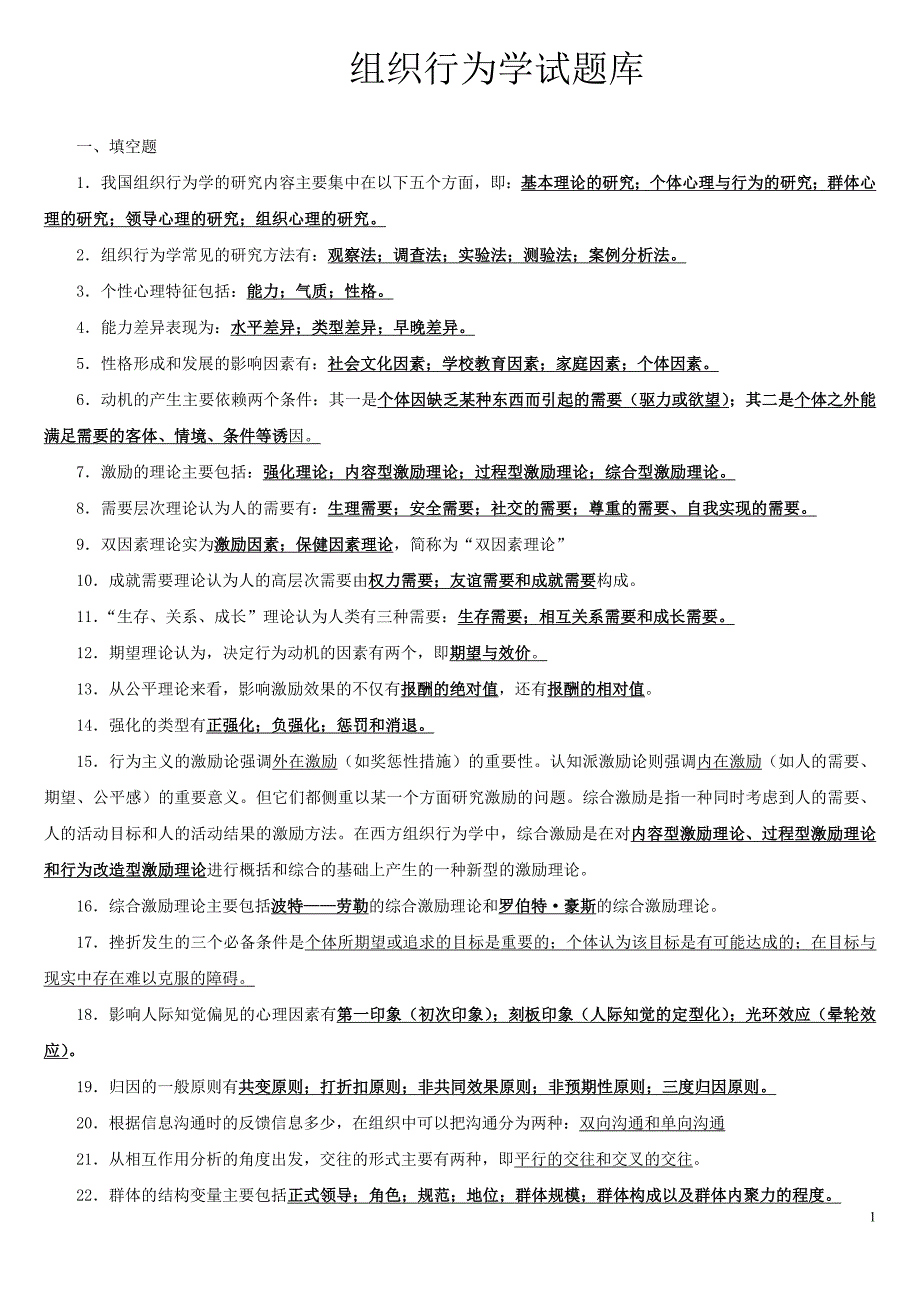 组织行为学试题库

一、填空题

1．我国组织行为学的研究内容主要集中在以下五个方面，即：基本理论的研究；个体心理与行为的研究；群体心理的研究；领导心理的研究；组织心理的研究。

2．组织行为学常见的研究方法有：观察法；调查法；实验法；测验法；案例分析法。

3．个性心理特征包括：能力；气质；性格。

4．能力差异表现为：水平差异；类型差异；早晚差异。

5．性格形成和发展的影响因素有：社会文化因素；学校教育因素；家庭因素；个体因素。

6．动机的产生主要依赖两个条件：其一是个体因缺乏某种东西而引起的需要（驱力或欲望）；其二是个体之外能满足需要的客体、情境、条件等诱因。

7．激励的理论主要包括：强化理论；内容型激励理论；过程型激励理论；综合型激励理论。

8．需要层次理论认为人的需要有：生理需要；安全需要；社交的需要；尊重的需要、自我实现的需要。

9．双因素理论实为激励因素；保健因素理论，简称为“双因素理论”

10．成就需要理论认为人的高层次需要由权力需要；友谊需要和成就需要构成。

11．“生存、关系、成长”理论认为人类有三种需要：生存需要；相互关系需要和成长需要。

12．期望理论认为，决定行为动机的因素有两个，即期望与效价。

13．从公平理论来看，影响激励效果的不仅有报酬的绝对值，还有报酬的相对值。

14．强化的类型有正强化；负强化；惩罚和消退。

15．行为主义的激励论强调外在激励（如奖惩性措施）的重要性。认知派激励论则强调内在激励（如人的需要、期望、公平感）的重要意义。但它们都侧重以某一个方面研究激励的问题。综合激励是指一种同时考虑到人的需要、人的活动目标和人的活动结果的激励方法。在西方组织行为学中，综合激励是在对内容型激励理论、过程型激励理论和行为改造型激励理论进行概括和综合的基础上产生的一种新型的激励理论。

16．综合激励理论主要包括波特——劳勒的综合激励理论和罗伯特·豪斯的综合激励理论。

17．挫折发生的三个必备条件是个体所期望或追求的目标是重要的；个体认为该目标是有可能达成的；在目标与现实中存在难以克服的障碍。

18．影响人际知觉偏见的心理因素有第一印象（初次印象）；刻板印象（人际知觉的定型化）；光环效应（晕轮效应）。

19．归因的一般原则有共变原则；打折扣原则；非共同效果原则；非预期性原则；三度归因原则。

20．根据信息沟通时的反馈信息多少，在组织中可以把沟通分为两种：双向沟通和单向沟通

21．从相互作用分析的角度出发，交往的形式主要有两种，即平行的交往和交叉的交往。

22．群体的结构变量主要包括正式领导；角色；规范；地位；群体规模；群体构成以及群体内聚力的程度。

1